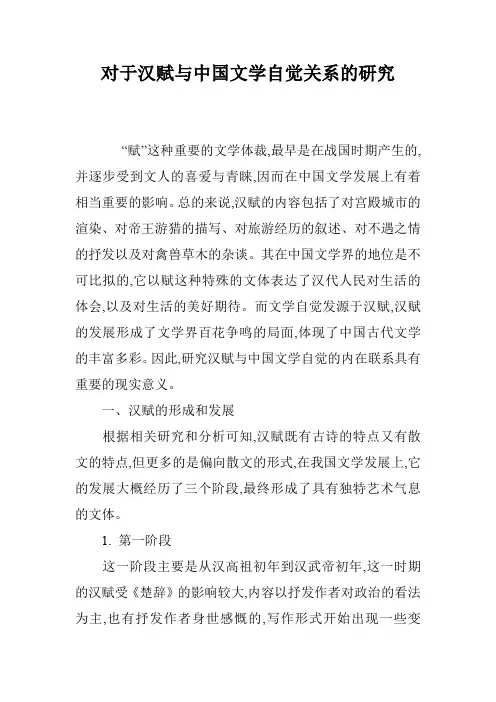 对于汉赋与中国文学自觉关系的研究

“赋”这种重要的文学体裁,最早是在战国时期产生的,并逐步受到文人的喜爱与青睐,因而在中国文学发展上有着相当重要的影响。总的来说,汉赋的内容包括了对宫殿城市的渲染、对帝王游猎的描写、对旅游经历的叙述、对不遇之情的抒发以及对禽兽草木的杂谈。其在中国文学界的地位是不可比拟的,它以赋这种特殊的文体表达了汉代人民对生活的体会,以及对生活的美好期待。而文学自觉发源于汉赋,汉赋的发展形成了文学界百花争鸣的局面,体现了中国古代文学的丰富多彩。因此,研究汉赋与中国文学自觉的内在联系具有重要的现实意义。

一、汉赋的形成和发展

根据相关研究和分析可知,汉赋既有古诗的特点又有散文的特点,但更多的是偏向散文的形式,在我国文学发展上,它的发展大概经历了三个阶段,最终形成了具有独特艺术气息的文体。

1. 第一阶段

这一阶段主要是从汉高祖初年到汉武帝初年,这一时期的汉赋受《楚辞》的影响较大,内容以抒发作者对政治的看法为主,也有抒发作者身世感慨的,写作形式开始出现一些变